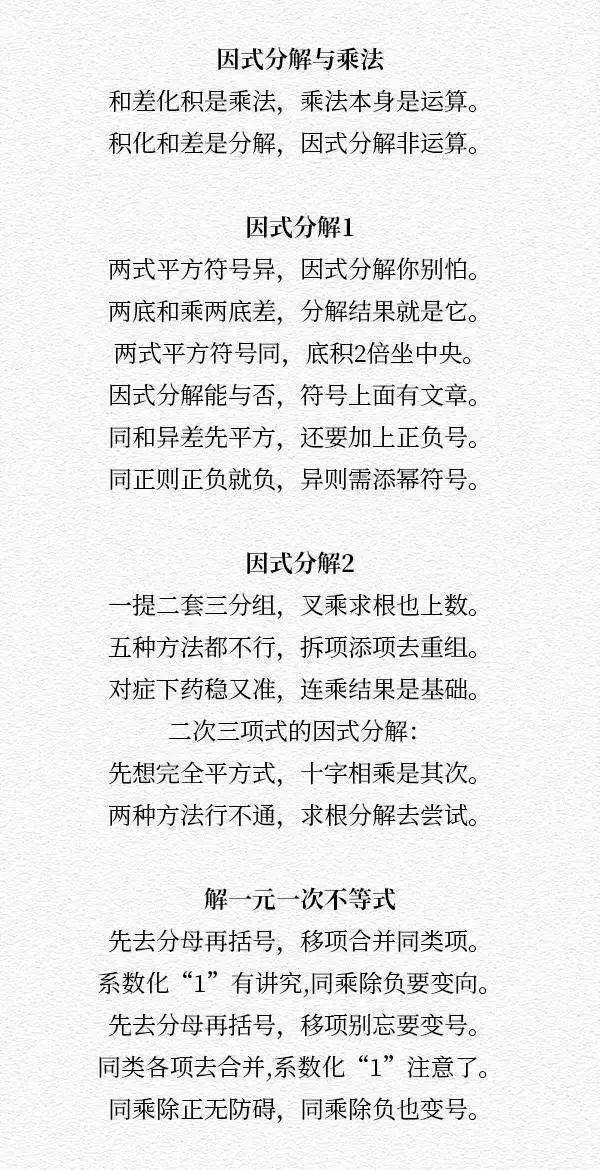 因式分解与乘法

和差化积是乘法，乘法本身是运算。

积化和差是分解，因式分解非运算。

因式分解1

两式平方符号异，因式分解你别怕。

两底和乘两底差，分解结果就是它。

两式平方符号同，底积2倍坐中央。

因式分解能与否，符号上面有文章。

同和异差先平方，还要加上正负号。

同正则正负就负，异则需添幂符号。

因式分解2

一提二套三分组，叉乘求根也上数。

五种方法都不行，拆项添项去重组。

对症下药稳又准，连乘结果是基础。

二次三项式的因式分解：

先想完全平方式，十字相乘是其次。

两种方法行不通，求根分解去尝试。

解一元一次不等式

先去分母再括号，移项合并同类项。

系数化“1”有讲究,同乘除负要变向。

先去分母再括号，移项别忘要变号。

同类各项去合并,系数化“1”注意了。

同乘除正无防碍，同乘除负也变号。